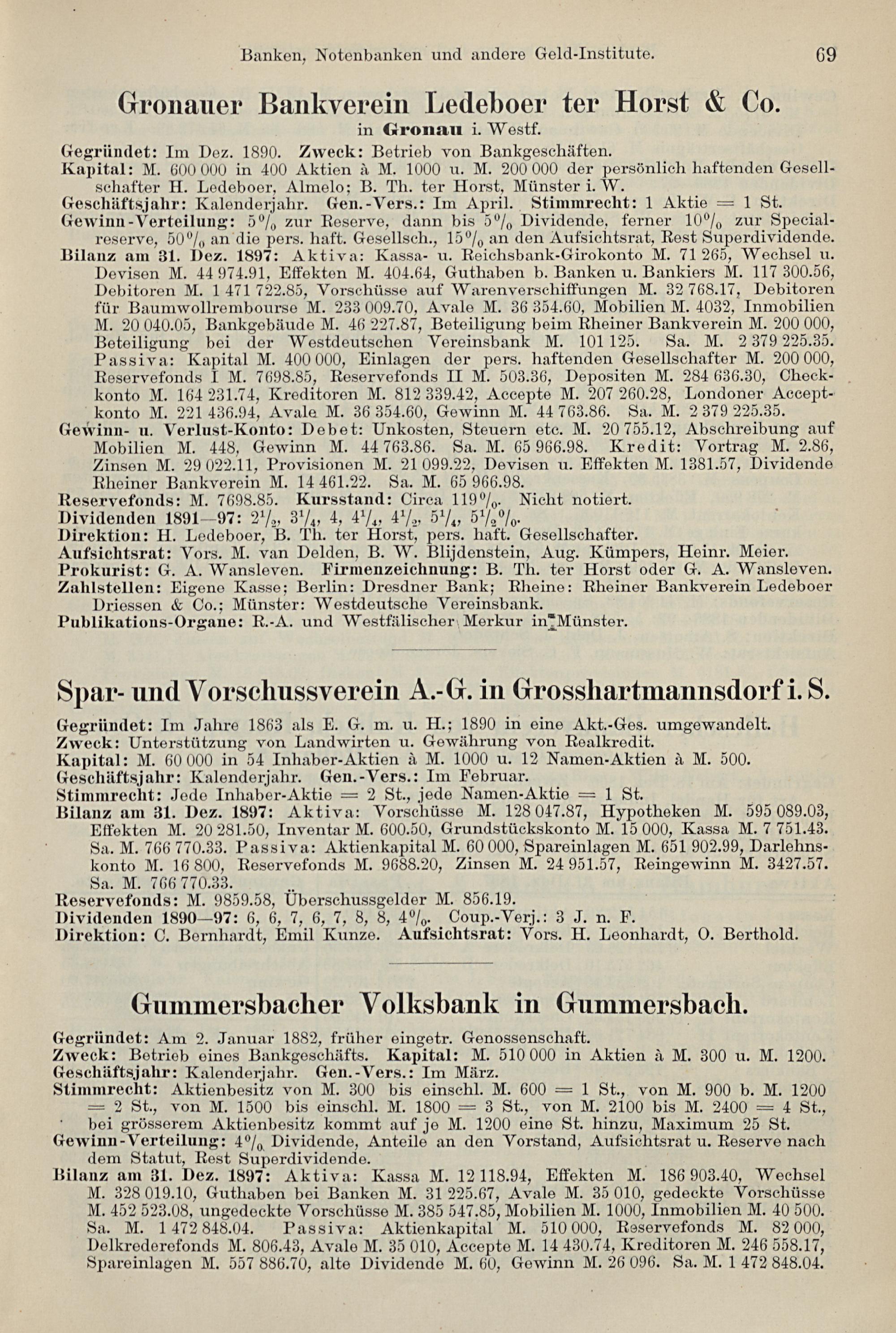 Banken, Notenbanken und andere Geld-Institute. 69

Gronauer Bankverein Ledeboer ter Horst & Co.
in Gronau i. Westf.

Gegründet: Im Dez. 1890. Zweck: Betrieb von Bankgeschäften.
Kapital: M. 600 000 in 400 Aktien à M. 1000 u. M. 200 000 der persönlich haftenden Gesellschafter H. Ledeboer, Almelo; B. Th. ter Horst, Münster i. W.
Geschäftsjahr: Kalenderjahr. Gen.-Vers.: Im April. Stimmrecht: 1 Aktie = 1 St.
Gewinn-Verteilung: 5% zur Reserve, dann bis 5% Dividende, ferner 10% zur Specialreserve, 50% an die pers. haft. Gesellsch., 15% an den Aufsichtsrat, Rest Superdividende.
Bilanz am 31. Dez. 1897: Aktiva: Kassa- u. Reichsbank-Girokonto M. 71 265, Wechsel u. Devisen M. 44 974.91, Effekten M. 404.64, Guthaben b. Banken u. Bankiers M. 117 300.56, Debitoren M. 1 471 722.85, Vorschüsse auf Warenverschiffungen M. 32 768.17, Debitoren für Baumwollrembourse M. 233 009.70, Avale M. 36 354.60, Mobilien M. 4032, Inmobilien M. 20 040.05, Bankgebäude M. 46 227.87, Beteiligung beim Rheiner Bankverein M. 200 000, Beteiligung bei der Westdeutschen Vereinsbank M. 101 125. Sa. M. 2 379 225.35. Passiva: Kapital M. 400 000, Einlagen der pers. haftenden Gesellschafter M. 200 000, Reservefonds I M. 7698.85, Reservefonds II M. 503.36, Depositen M. 284 636.30, Checkkonto M. 164 231.74, Kreditoren M. 812 339.42, Accepte M. 207 260.28, Londoner Acceptkonto M. 221 436.94, Avale M. 36 354.60, Gewinn M. 44 763.86. Sa. M. 2 379 225.35.
Gewinn- u. Verlust-Konto: Debet: Unkosten, Steuern etc. M. 20 755.12, Abschreibung auf Mobilien M. 448, Gewinn M. 44 763.86. Sa. M. 65 966.98. Kredit: Vortrag M. 2.86, Zinsen M. 29 022.11, Provisionen M. 21 099.22, Devisen u. Effekten M. 1381.57, Dividende Rheiner Bankverein M. 14 461.22. Sa. M. 65 966.98.
Reservefonds: M. 7698.85. Kursstand: Circa 119%. Nicht notiert.
Dividenden 1891—97: $2\frac{1}{2}$, $3\frac{1}{4}$, 4, $4\frac{1}{4}$, $4\frac{1}{2}$, $5\frac{1}{4}$, $5\frac{1}{2}$%.
Direktion: H. Ledeboer, B. Th. ter Horst, pers. haft. Gesellschafter.
Aufsichtsrat: Vors. M. van Delden, B. W. Blijdenstein, Aug. Kümpers, Heinr. Meier.
Prokurist: G. A. Wansleven. Firmenzeichnung: B. Th. ter Horst oder G. A. Wansleven.
Zahlstellen: Eigene Kasse; Berlin: Dresdner Bank; Rheine: Rheiner Bankverein Ledeboer Driessen & Co.; Münster: Westdeutsche Vereinsbank.
Publikations-Organe: R.-A. und Westfälischer Merkur in Münster.

Spar- und Vorschussverein A.-G. in Grosshartmannsdorf i. S.

Gegründet: Im Jahre 1863 als E. G. m. u. H.; 1890 in eine Akt.-Ges. umgewandelt.
Zweck: Unterstützung von Landwirten u. Gewährung von Realkredit.
Kapital: M. 60 000 in 54 Inhaber-Aktien à M. 1000 u. 12 Namen-Aktien à M. 500.
Geschäftsjahr: Kalenderjahr. Gen.-Vers.: Im Februar.
Stimmrecht: Jede Inhaber-Aktie = 2 St., jede Namen-Aktie = 1 St.
Bilanz am 31. Dez. 1897: Aktiva: Vorschüsse M. 128 047.87, Hypotheken M. 595 089.03, Effekten M. 20 281.50, Inventar M. 600.50, Grundstückskonto M. 15 000, Kassa M. 7 751.43. Sa. M. 766 770.33. Passiva: Aktienkapital M. 60 000, Spareinlagen M. 651 902.99, Darlehnskonto M. 16 800, Reservefonds M. 9688.20, Zinsen M. 24 951.57, Reingewinn M. 3427.57. Sa. M. 766 770.33.
Reservefonds: M. 9859.58, Überschussgelder M. 856.19.
Dividenden 1890—97: 6, 6, 7, 6, 7, 8, 8, 4%. Coup.-Verj.: 3 J. n. F.
Direktion: C. Bernhardt, Emil Kunze. Aufsichtsrat: Vors. H. Leonhardt, O. Berthold.

Gummersbacher Volksbank in Gummersbach.

Gegründet: Am 2. Januar 1882, früher eingetr. Genossenschaft.
Zweck: Betrieb eines Bankgeschäfts. Kapital: M. 510 000 in Aktien à M. 300 u. M. 1200.
Geschäftsjahr: Kalenderjahr. Gen.-Vers.: Im März.
Stimmrecht: Aktienbesitz von M. 300 bis einschl. M. 600 = 1 St., von M. 900 b. M. 1200 = 2 St., von M. 1500 bis einschl. M. 1800 = 3 St., von M. 2100 bis M. 2400 = 4 St., bei grösserem Aktienbesitz kommt auf je M. 1200 eine St. hinzu, Maximum 25 St.
Gewinn-Verteilung: 4% Dividende, Anteile an den Vorstand, Aufsichtsrat u. Reserve nach dem Statut, Rest Superdividende.
Bilanz am 31. Dez. 1897: Aktiva: Kassa M. 12 118.94, Effekten M. 186 903.40, Wechsel M. 328 019.10, Guthaben bei Banken M. 31 225.67, Avale M. 35 010, gedeckte Vorschüsse M. 452 523.08, ungedeckte Vorschüsse M. 385 547.85, Mobilien M. 1000, Inmobilien M. 40 500. Sa. M. 1 472 848.04. Passiva: Aktienkapital M. 510 000, Reservefonds M. 82 000, Delkrederefonds M. 806.43, Avale M. 35 010, Accepte M. 14 430.74, Kreditoren M. 246 558.17, Spareinlagen M. 557 886.70, alte Dividende M. 60, Gewinn M. 26 096. Sa. M. 1 472 848.04.